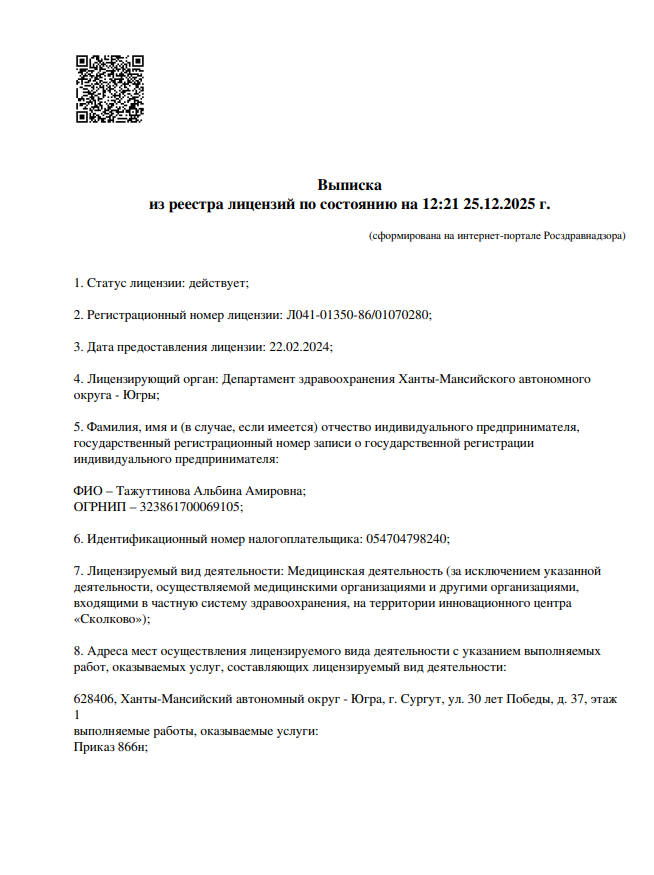 Выписка
из реестра лицензий по состоянию на 12:21 25.12.2025 г.

(сформирована на интернет-портале Росздравнадзора)

1. Статус лицензии: действует;

2. Регистрационный номер лицензии: Л041-01350-86/01070280;

3. Дата предоставления лицензии: 22.02.2024;

4. Лицензирующий орган: Департамент здравоохранения Ханты-Мансийского автономного округа - Югры;

5. Фамилия, имя и (в случае, если имеется) отчество индивидуального предпринимателя, государственный регистрационный номер записи о государственной регистрации индивидуального предпринимателя:

ФИО – Тажуттинова Альбина Амировна;
ОГРНИП – 323861700069105;

6. Идентификационный номер налогоплательщика: 054704798240;

7. Лицензируемый вид деятельности: Медицинская деятельность (за исключением указанной деятельности, осуществляемой медицинскими организациями и другими организациями, входящими в частную систему здравоохранения, на территории инновационного центра «Сколково»);

8. Адреса мест осуществления лицензируемого вида деятельности с указанием выполняемых работ, оказываемых услуг, составляющих лицензируемый вид деятельности:

628406, Ханты-Мансийский автономный округ - Югра, г. Сургут, ул. 30 лет Победы, д. 37, этаж 1
выполняемые работы, оказываемые услуги:
Приказ 866н;